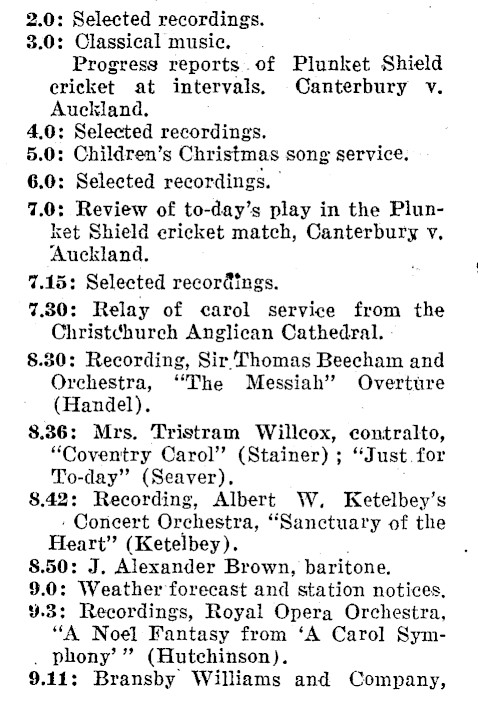 2.0: Selected recordings.
3.0: Classical music.
Progress reports of Plunket Shield cricket at intervals. Canterbury v. Auckland.
4.0: Selected recordings.
5.0: Children's Christmas song service.
6.0: Selected recordings.
7.0: Review of to-day's play in the Plunket Shield cricket match, Canterbury v. Auckland.
7.15: Selected recordings.
7.30: Relay of carol service from the Christchurch Anglican Cathedral.
8.30: Recording, Sir Thomas Beecham and Orchestra, "The Messiah" Overture (Handel).
8.36: Mrs. Tristram Willcox, contralto, "Coventry Carol" (Stainer); "Just for To-day" (Seaver).
8.42: Recording, Albert W. Ketelbey's Concert Orchestra, "Sanctuary of the Heart" (Ketelbey).
8.50: J. Alexander Brown, baritone.
9.0: Weather forecast and station notices.
9.3: Recordings, Royal Opera Orchestra, "A Noel Fantasy from 'A Carol Symphony'" (Hutchinson).
9.11: Bransby Williams and Company,